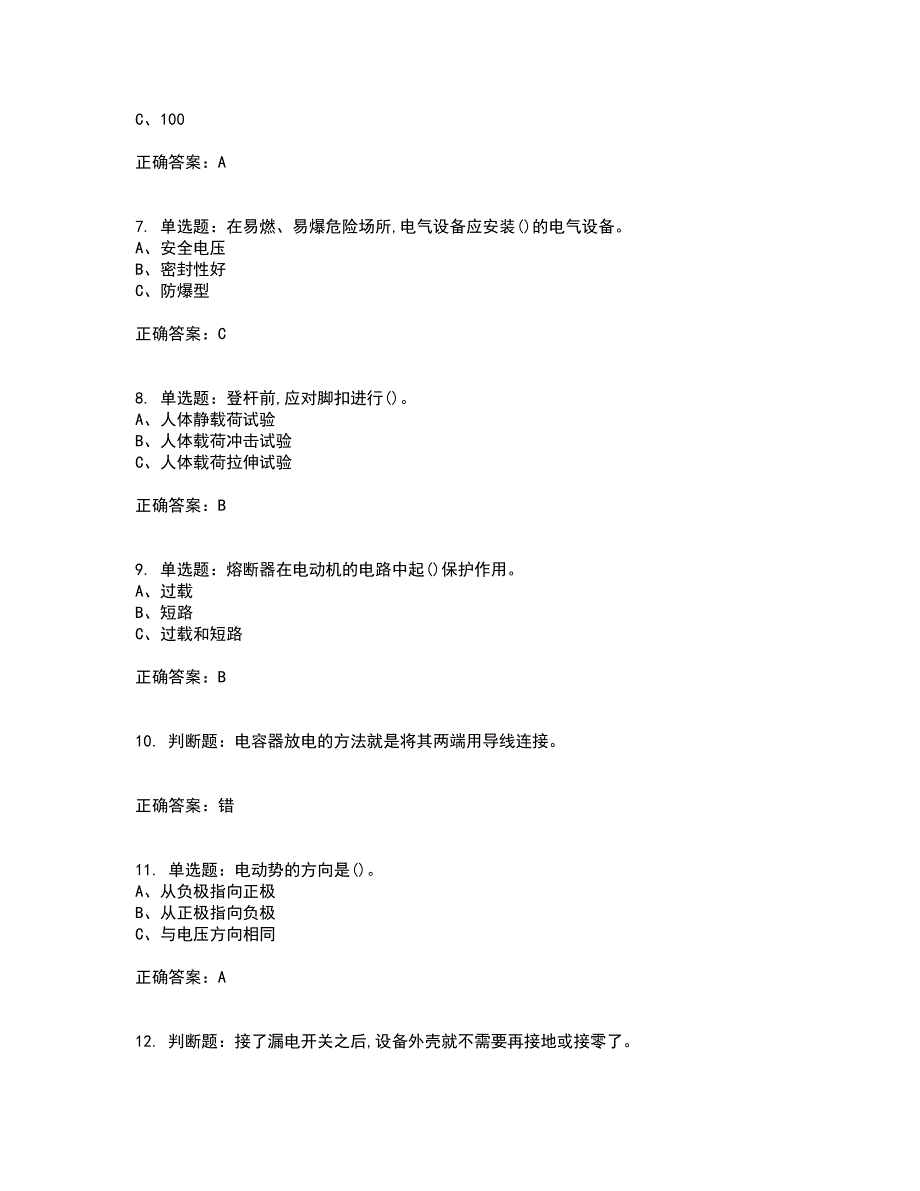 C、100

正确答案：A

7. 单选题：在易燃、易爆危险场所,电气设备应安装()的电气设备。
A、安全电压
B、密封性好
C、防爆型

正确答案：C

8. 单选题：登杆前,应对脚扣进行()。
A、人体静载荷试验
B、人体载荷冲击试验
C、人体载荷拉伸试验

正确答案：B

9. 单选题：熔断器在电动机的电路中起()保护作用。
A、过载
B、短路
C、过载和短路

正确答案：B

10. 判断题：电容器放电的方法就是将其两端用导线连接。

正确答案：错

11. 单选题：电动势的方向是()。
A、从负极指向正极
B、从正极指向负极
C、与电压方向相同

正确答案：A

12. 判断题：接了漏电开关之后,设备外壳就不需要再接地或接零了。